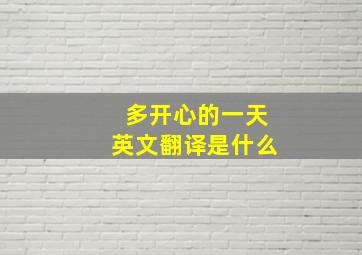 多开心的一天
英文翻译是什么